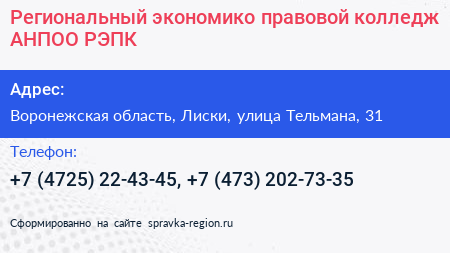 Региональный экономико правовой колледж АНПОО РЭПК

Адрес:

Воронежская область, Лиски, улица Тельмана, 31

Телефон:

+7 (4725) 22-43-45, +7 (473) 202-73-35

Сформированно на сайте spravka-region.ru